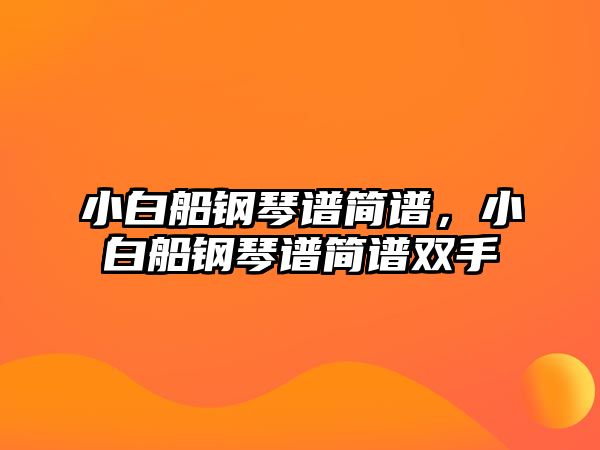 小白船钢琴谱简谱，小白船钢琴谱简谱双手